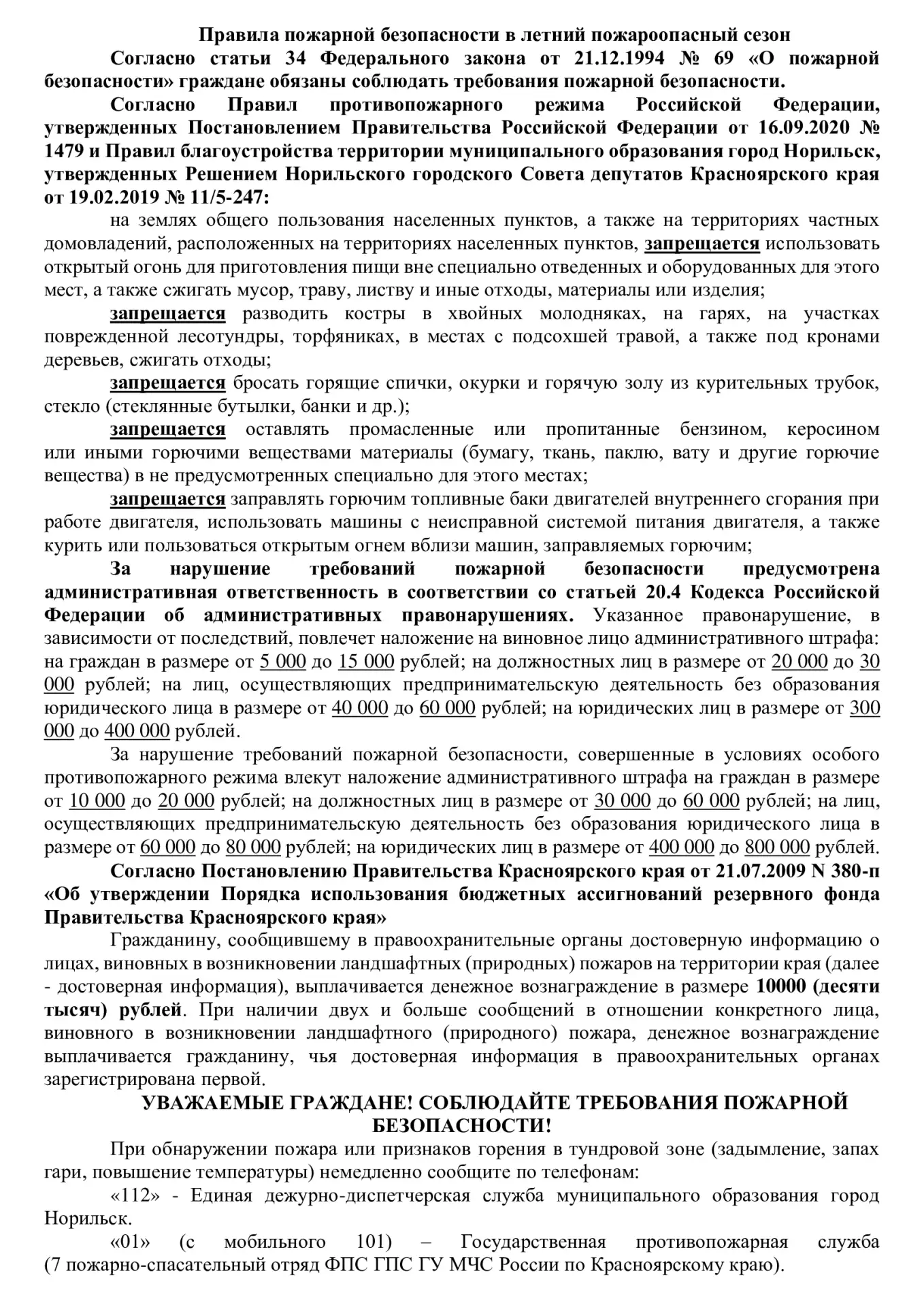 Правила пожарной безопасности в летний пожароопасный сезон

Согласно статьи 34 Федерального закона от 21.12.1994 № 69 «О пожарной безопасности» граждане обязаны соблюдать требования пожарной безопасности.

Согласно Правил противопожарного режима Российской Федерации, утвержденных Постановлением Правительства Российской Федерации от 16.09.2020 № 1479 и Правил благоустройства территории муниципального образования город Норильск, утвержденных Решением Норильского городского Совета депутатов Красноярского края от 19.02.2019 № 11/5-247:

на землях общего пользования населенных пунктов, а также на территориях частных домовладений, расположенных на территориях населенных пунктов, запрещается использовать открытый огонь для приготовления пищи вне специально отведенных и оборудованных для этого мест, а также сжигать мусор, траву, листву и иные отходы, материалы или изделия;

запрещается разводить костры в хвойных молодняках, на гарях, на участках поврежденной лесотундры, торфяниках, в местах с подсохшей травой, а также под кронами деревьев, сжигать отходы;

запрещается бросать горящие спички, окурки и горячую золу из курительных трубок, стекло (стеклянные бутылки, банки и др.);

запрещается оставлять промасленные или пропитанные бензином, керосином или иными горючими веществами материалы (бумагу, ткань, паклю, вату и другие горючие вещества) в не предусмотренных специально для этого местах;

запрещается заправлять горючим топливные баки двигателей внутреннего сгорания при работе двигателя, использовать машины с неисправной системой питания двигателя, а также курить или пользоваться открытым огнем вблизи машин, заправляемых горючим;

За нарушение требований пожарной безопасности предусмотрена административная ответственность в соответствии со статьей 20.4 Кодекса Российской Федерации об административных правонарушениях. Указанное правонарушение, в зависимости от последствий, повлечет наложение на виновное лицо административного штрафа: на граждан в размере от 5 000 до 15 000 рублей; на должностных лиц в размере от 20 000 до 30 000 рублей; на лиц, осуществляющих предпринимательскую деятельность без образования юридического лица в размере от 40 000 до 60 000 рублей; на юридических лиц в размере от 300 000 до 400 000 рублей.

За нарушение требований пожарной безопасности, совершенные в условиях особого противопожарного режима влекут наложение административного штрафа на граждан в размере от 10 000 до 20 000 рублей; на должностных лиц в размере от 30 000 до 60 000 рублей; на лиц, осуществляющих предпринимательскую деятельность без образования юридического лица в размере от 60 000 до 80 000 рублей; на юридических лиц в размере от 400 000 до 800 000 рублей.

Согласно Постановлению Правительства Красноярского края от 21.07.2009 N 380-п «Об утверждении Порядка использования бюджетных ассигнований резервного фонда Правительства Красноярского края»

Гражданину, сообщившему в правоохранительные органы достоверную информацию о лицах, виновных в возникновении ландшафтных (природных) пожаров на территории края (далее - достоверная информация), выплачивается денежное вознаграждение в размере 10000 (десяти тысяч) рублей. При наличии двух и больше сообщений в отношении конкретного лица, виновного в возникновении ландшафтного (природного) пожара, денежное вознаграждение выплачивается гражданину, чья достоверная информация в правоохранительных органах зарегистрирована первой.

УВАЖАЕМЫЕ ГРАЖДАНЕ! СОБЛЮДАЙТЕ ТРЕБОВАНИЯ ПОЖАРНОЙ БЕЗОПАСНОСТИ!

При обнаружении пожара или признаков горения в тундровой зоне (задымление, запах гари, повышение температуры) немедленно сообщите по телефонам:

«112» - Единая дежурно-диспетчерская служба муниципального образования город Норильск.

«01» (с мобильного 101) – Государственная противопожарная служба (7 пожарно-спасательный отряд ФПС ГПС ГУ МЧС России по Красноярскому краю).